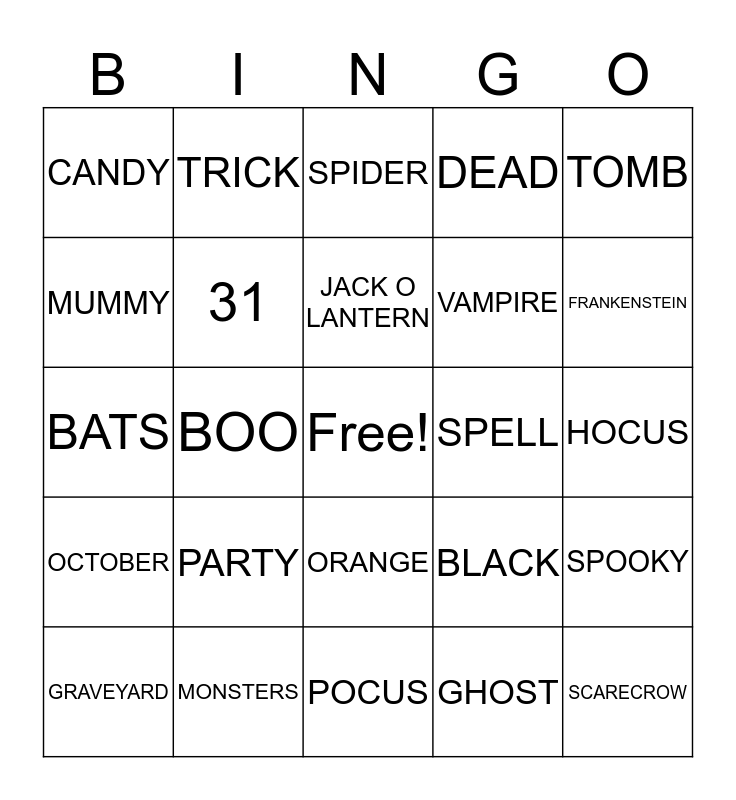 | B | I | N | G | O |
|---|---|---|---|---|
| CANDY | TRICK | SPIDER | DEAD | TOMB |
| MUMMY | 31 | JACK O LANTERN | VAMPIRE | FRANKENSTEIN |
| BATS | BOO | Free! | SPELL | HOCUS |
| OCTOBER | PARTY | ORANGE | BLACK | SPOOKY |
| GRAVEYARD | MONSTERS | POCUS | GHOST | SCARECROW |